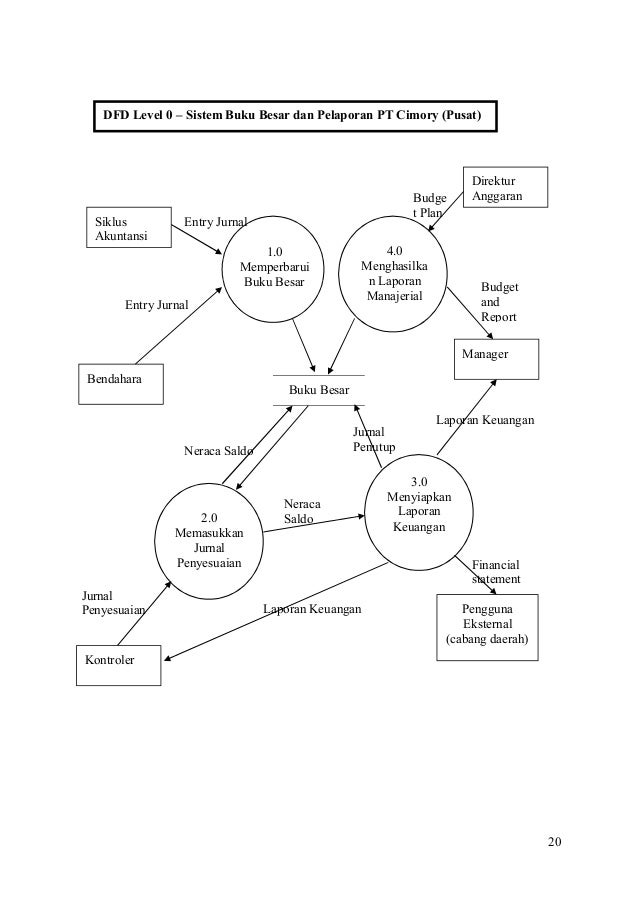 DFD Level 0 – Sistem Buku Besar dan Pelaporan PT Cimory (Pusat)

Direktur Anggaran

Budget Plan

Siklus Akuntansi

Entry Jurnal

1.0 Memperbarui Buku Besar

4.0 Menghasilkan Laporan Manajerial

Budget and Report

Entry Jurnal

Manager

Bendahara

Buku Besar

Laporan Keuangan

Jurnal Penutup

Neraca Saldo

3.0 Menyiapkan Laporan Keuangan

Neraca Saldo

2.0 Memasukkan Jurnal Penyesuaian

Financial statement

Jurnal Penyesuaian

Laporan Keuangan

Pengguna Eksternal (cabang daerah)

Kontroler

20